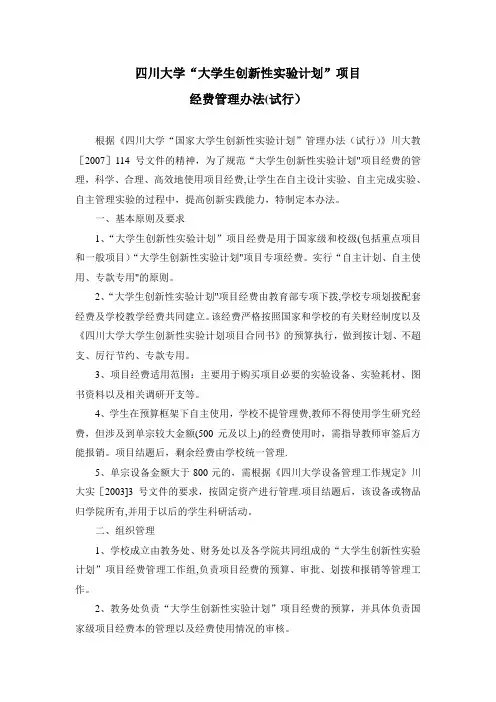 四川大学“大学生创新性实验计划”项目

经费管理办法(试行)

根据《四川大学“国家大学生创新性实验计划”管理办法（试行）》川大教［2007］114 号文件的精神，为了规范“大学生创新性实验计划"项目经费的管理，科学、合理、高效地使用项目经费,让学生在自主设计实验、自主完成实验、自主管理实验的过程中，提高创新实践能力，特制定本办法。

一、基本原则及要求

1、“大学生创新性实验计划”项目经费是用于国家级和校级(包括重点项目和一般项目）“大学生创新性实验计划"项目专项经费。实行“自主计划、自主使用、专款专用"的原则。

2、“大学生创新性实验计划"项目经费由教育部专项下拨,学校专项划拨配套经费及学校教学经费共同建立。该经费严格按照国家和学校的有关财经制度以及《四川大学大学生创新性实验计划项目合同书》的预算执行，做到按计划、不超支、厉行节约、专款专用。

3、项目经费适用范围：主要用于购买项目必要的实验设备、实验耗材、图书资料以及相关调研开支等。

4、学生在预算框架下自主使用，学校不提管理费,教师不得使用学生研究经费，但涉及到单宗较大金额(500 元及以上)的经费使用时，需指导教师审签后方能报销。项目结题后，剩余经费由学校统一管理.

5、单宗设备金额大于 800 元的，需根据《四川大学设备管理工作规定》川大实［2003]3 号文件的要求，按固定资产进行管理.项目结题后，该设备或物品归学院所有,并用于以后的学生科研活动。

二、组织管理

1、学校成立由教务处、财务处以及各学院共同组成的“大学生创新性实验计划”项目经费管理工作组,负责项目经费的预算、审批、划拨和报销等管理工作。

2、教务处负责“大学生创新性实验计划”项目经费的预算，并具体负责国家级项目经费本的管理以及经费使用情况的审核。